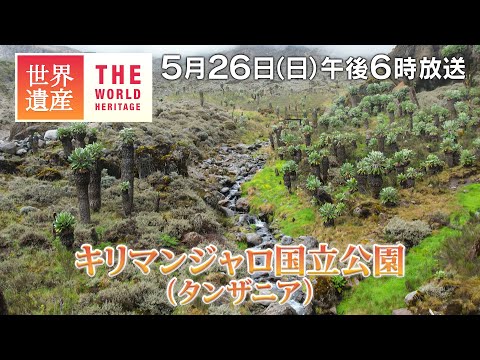 世界遺産 THE WORLD HERITAGE

5月26日(日)午後6時放送

キリマンジャロ国立公園
(タンザニア)